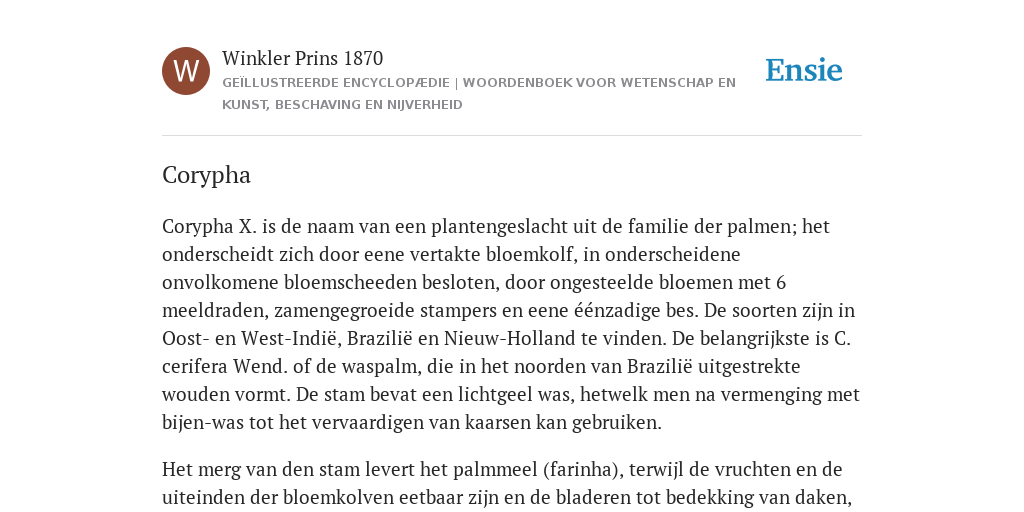 W

Winkler Prins 1870

GEÏLLUSTREERDE ENCYCLOPÆDIE | WOORDENBOEK VOOR WETENSCHAP EN KUNST, BESCHAVING EN NIJVERHEID

Ensie

Corypha

Corypha X. is de naam van een plantengeslacht uit de familie der palmen; het onderscheidt zich door eene vertakte bloemkolf, in onderscheidene onvolkomene bloemscheeden besloten, door ongesteelde bloemen met 6 meeldraden, zamengegroeide stampers en eene éénzadige bes. De soorten zijn in Oost- en West-Indië, Brazilië en Nieuw-Holland te vinden. De belangrijkste is C. cerifera Wend. of de waspalm, die in het noorden van Brazilië uitgestrekte wouden vormt. De stam bevat een lichtgeel was, hetwelk men na vermenging met bijen-was tot het vervaardigen van kaarsen kan gebruiken.

Het merg van den stam levert het palmmeel (farinha), terwijl de vruchten en de uiteinden der bloemkolven eetbaar zijn en de bladeren tot bedekking van daken,